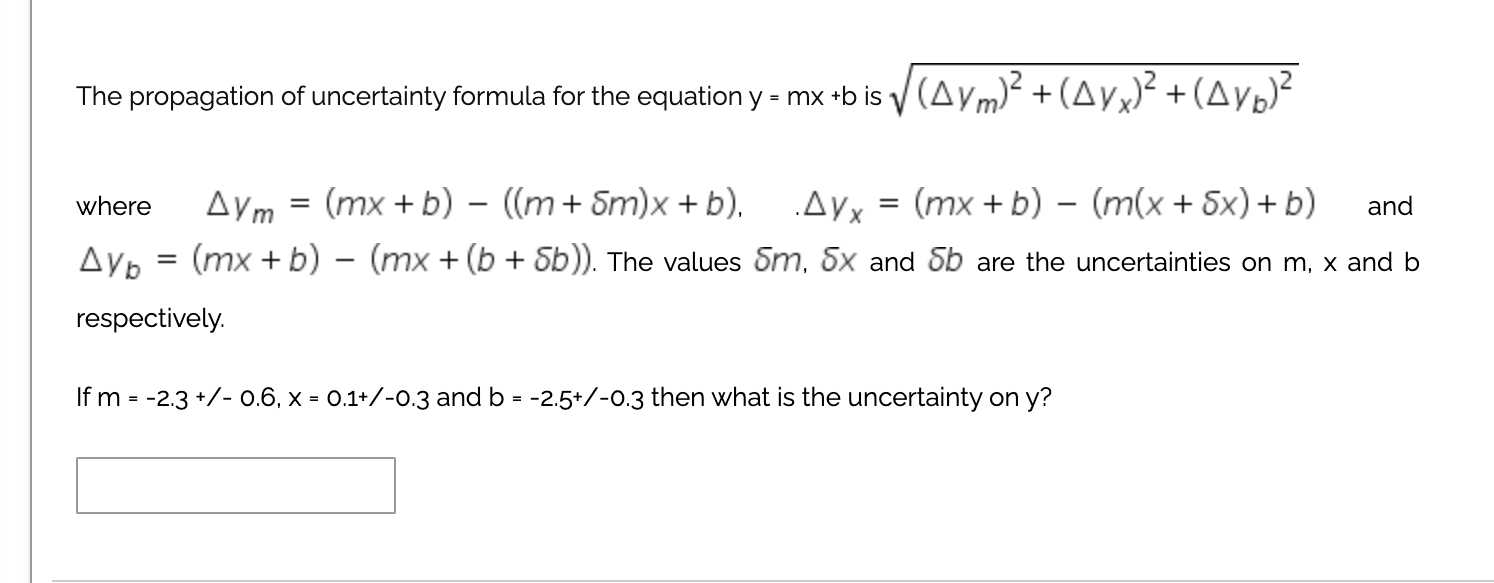 The propagation of uncertainty formula for the equation y = mx +b is $\sqrt{(\Delta y_m)^2 + (\Delta y_x)^2 + (\Delta y_b)^2}$

where $\Delta y_m = (mx + b) - ((m + \delta m)x + b)$, .$\Delta y_x = (mx + b) - (m(x + \delta x) + b)$ and $\Delta y_b = (mx + b) - (mx + (b + \delta b))$. The values $\delta m$, $\delta x$ and $\delta b$ are the uncertainties on m, x and b respectively.

If m = -2.3 +/- 0.6, x = 0.1+/-0.3 and b = -2.5+/-0.3 then what is the uncertainty on y?